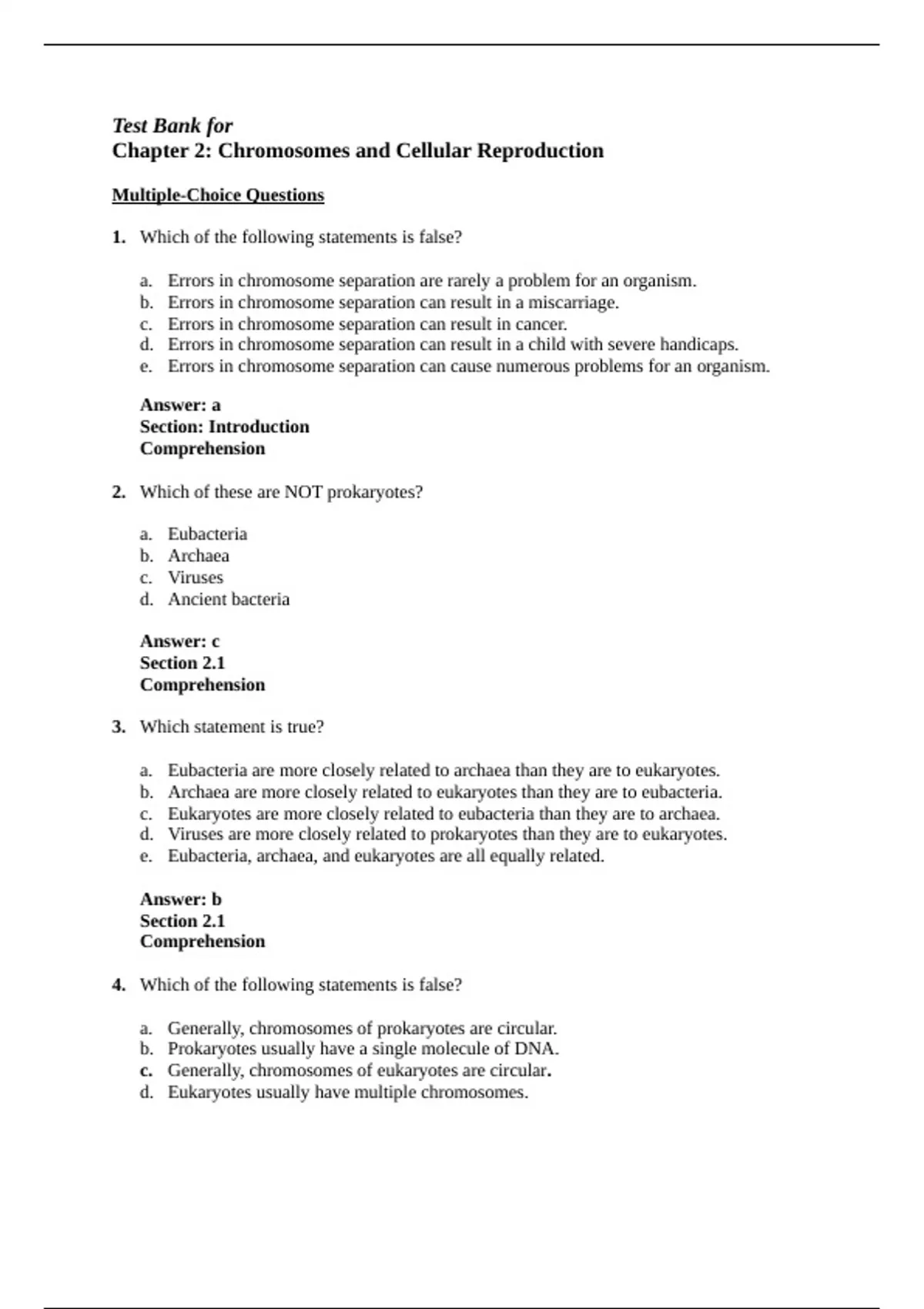 Test Bank for
Chapter 2: Chromosomes and Cellular Reproduction

Multiple-Choice Questions

1. Which of the following statements is false?

a. Errors in chromosome separation are rarely a problem for an organism.
b. Errors in chromosome separation can result in a miscarriage.
c. Errors in chromosome separation can result in cancer.
d. Errors in chromosome separation can result in a child with severe handicaps.
e. Errors in chromosome separation can cause numerous problems for an organism.

Answer: a
Section: Introduction
Comprehension

2. Which of these are NOT prokaryotes?

a. Eubacteria
b. Archaea
c. Viruses
d. Ancient bacteria

Answer: c
Section 2.1
Comprehension

3. Which statement is true?

a. Eubacteria are more closely related to archaea than they are to eukaryotes.
b. Archaea are more closely related to eukaryotes than they are to eubacteria.
c. Eukaryotes are more closely related to eubacteria than they are to archaea.
d. Viruses are more closely related to prokaryotes than they are to eukaryotes.
e. Eubacteria, archaea, and eukaryotes are all equally related.

Answer: b
Section 2.1
Comprehension

4. Which of the following statements is false?

a. Generally, chromosomes of prokaryotes are circular.
b. Prokaryotes usually have a single molecule of DNA.
c. Generally, chromosomes of eukaryotes are circular.
d. Eukaryotes usually have multiple chromosomes.